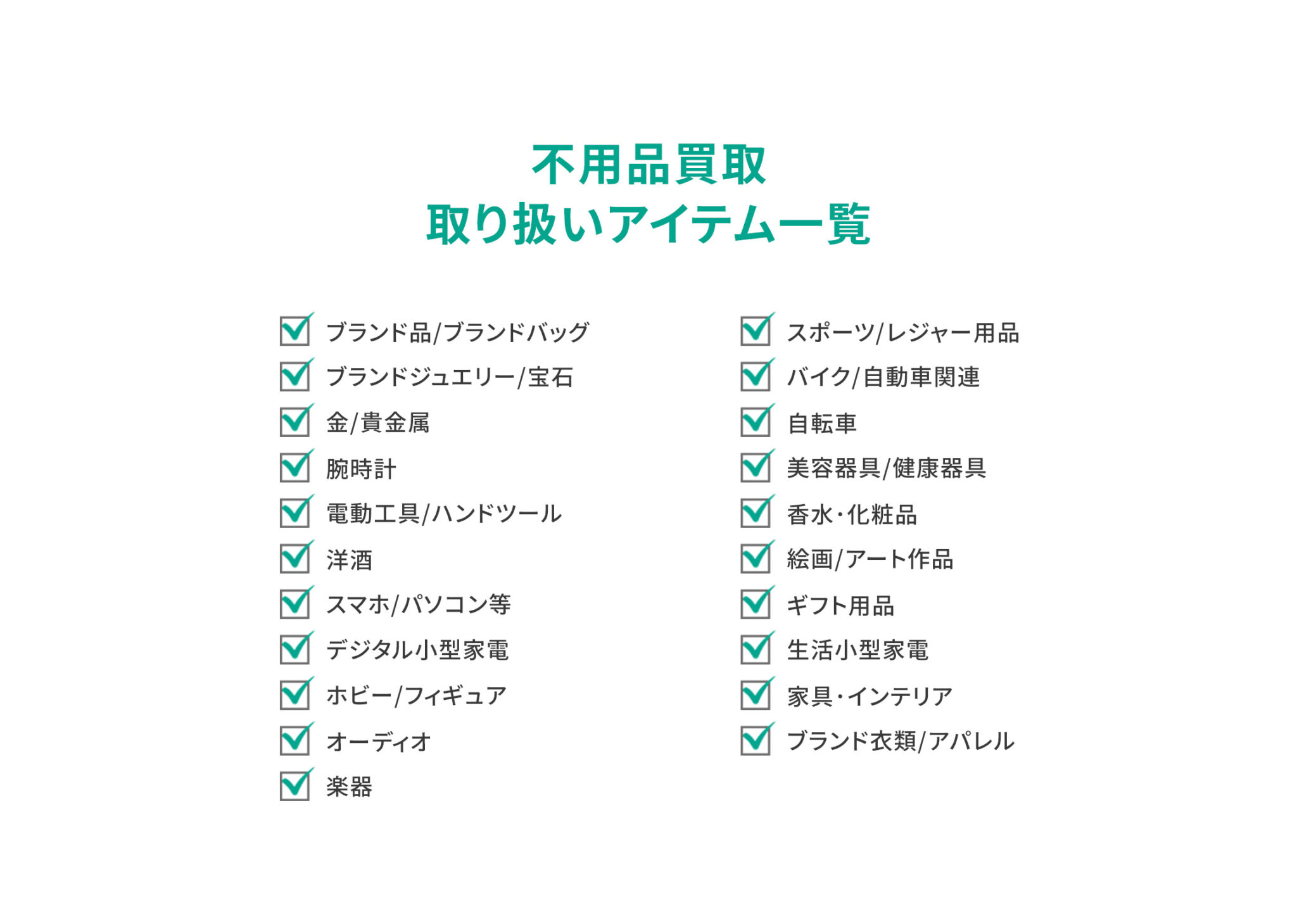 不用品買取
取り扱いアイテム一覧

ブランド品/ブランドバッグ
ブランドジュエリー/宝石
金/貴金属
腕時計
電動工具/ハンドツール
洋酒
スマホ/パソコン等
デジタル小型家電
ホビー/フィギュア
オーディオ
楽器

スポーツ/レジャー用品
バイク/自動車関連
自転車
美容器具/健康器具
香水・化粧品
絵画/アート作品
ギフト用品
生活小型家電
家具・インテリア
ブランド衣類/アパレル